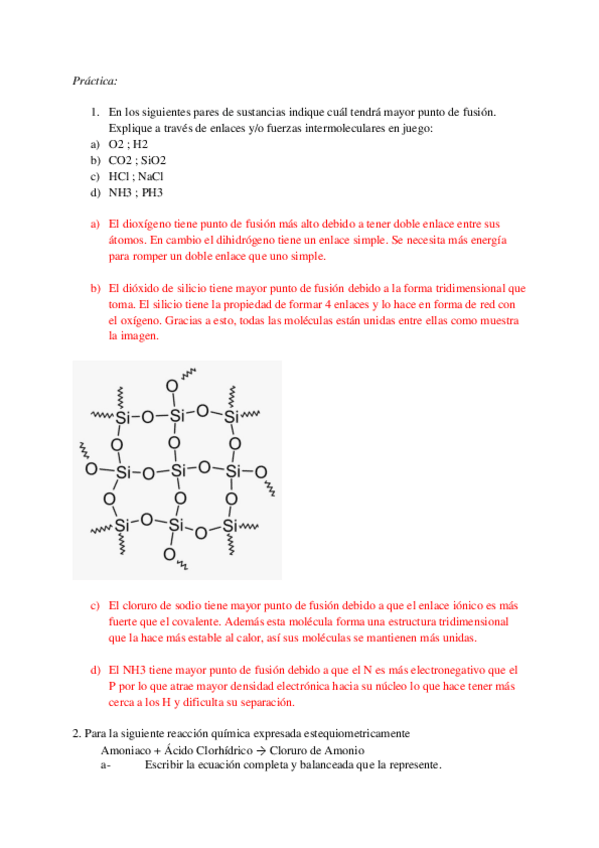 Práctica:

1. En los siguientes pares de sustancias indique cuál tendrá mayor punto de fusión. Explique a través de enlaces y/o fuerzas intermoleculares en juego:
a) O2 ; H2
b) CO2 ; SiO2
c) HCl ; NaCl
d) NH3 ; PH3

a) El dioxígeno tiene punto de fusión más alto debido a tener doble enlace entre sus átomos. En cambio el dihidrógeno tiene un enlace simple. Se necesita más energía para romper un doble enlace que uno simple.

b) El dióxido de silicio tiene mayor punto de fusión debido a la forma tridimensional que toma. El silicio tiene la propiedad de formar 4 enlaces y lo hace en forma de red con el oxígeno. Gracias a esto, todas las moléculas están unidas entre ellas como muestra la imagen.

O
Si O Si O Si
O O O
O Si O Si O Si O
O O O
Si O Si O Si
O

c) El cloruro de sodio tiene mayor punto de fusión debido a que el enlace iónico es más fuerte que el covalente. Además esta molécula forma una estructura tridimensional que la hace más estable al calor, así sus moléculas se mantienen más unidas.

d) El NH3 tiene mayor punto de fusión debido a que el N es más electronegativo que el P por lo que atrae mayor densidad electrónica hacia su núcleo lo que hace tener más cerca a los H y dificulta su separación.

2. Para la siguiente reacción química expresada estequiometricamente
Amoniaco + Ácido Clorhídrico → Cloruro de Amonio
a- Escribir la ecuación completa y balanceada que la represente.